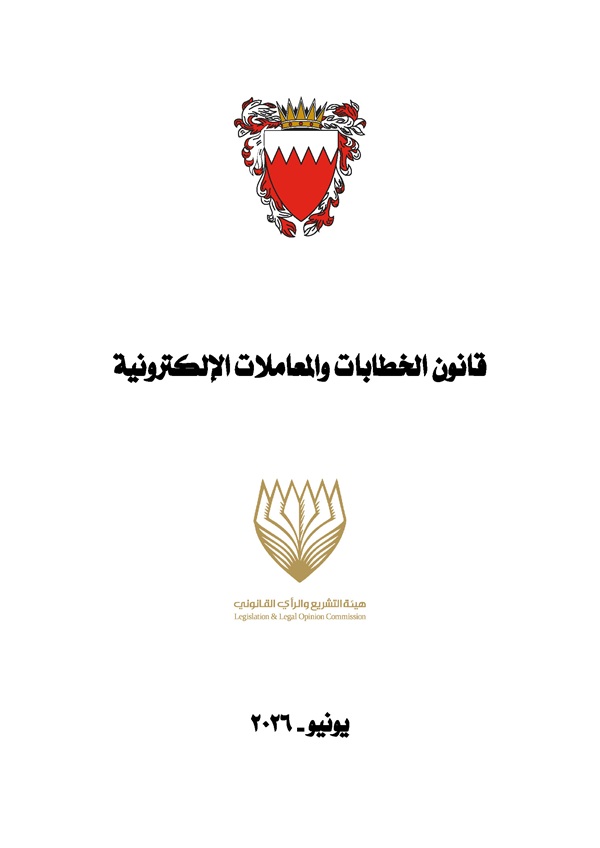 قانون الخطابات والمعاملات الإلكترونية

هيئة التشريع والرأي القانوني
Legislation & Legal Opinion Commission

يونيو- ٢٠٢٦